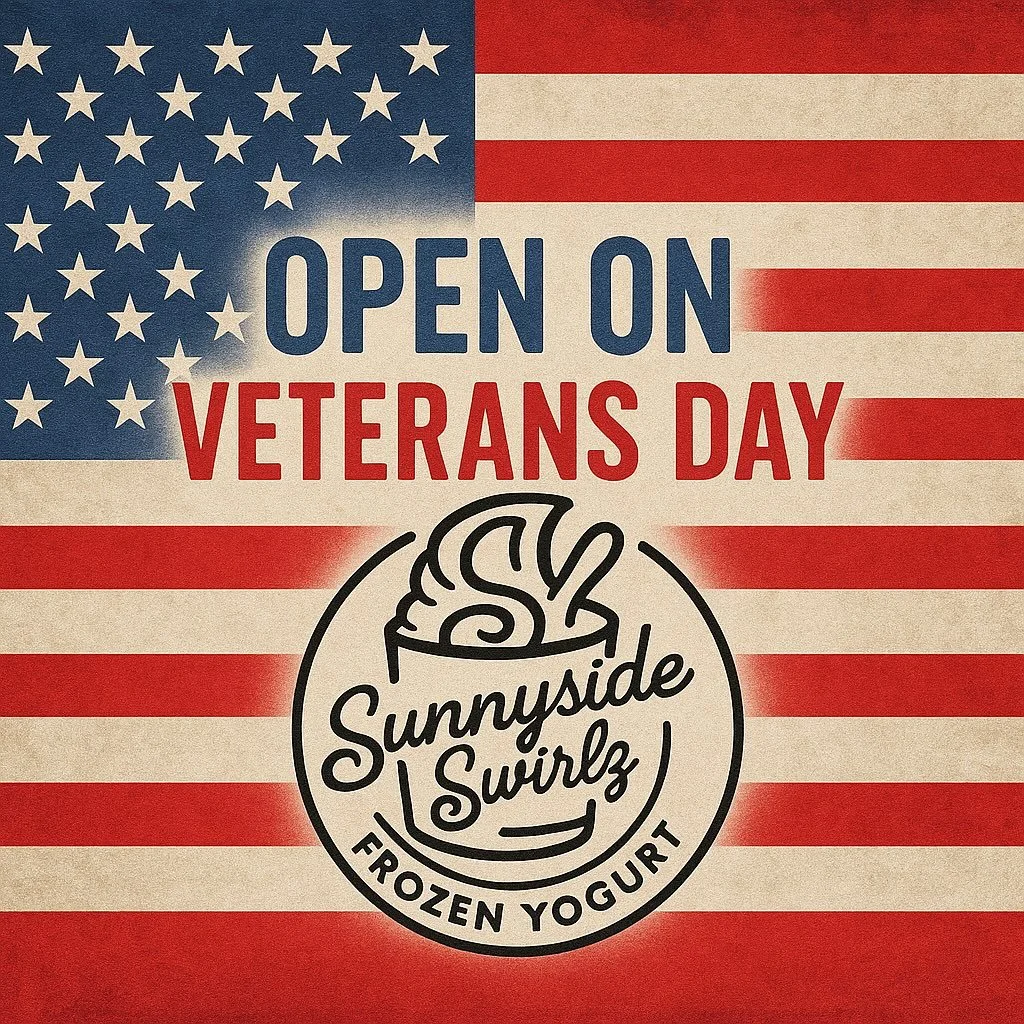 OPEN ON
VETERANS DAY

Sunnyside Swirlz
FROZEN YOGURT